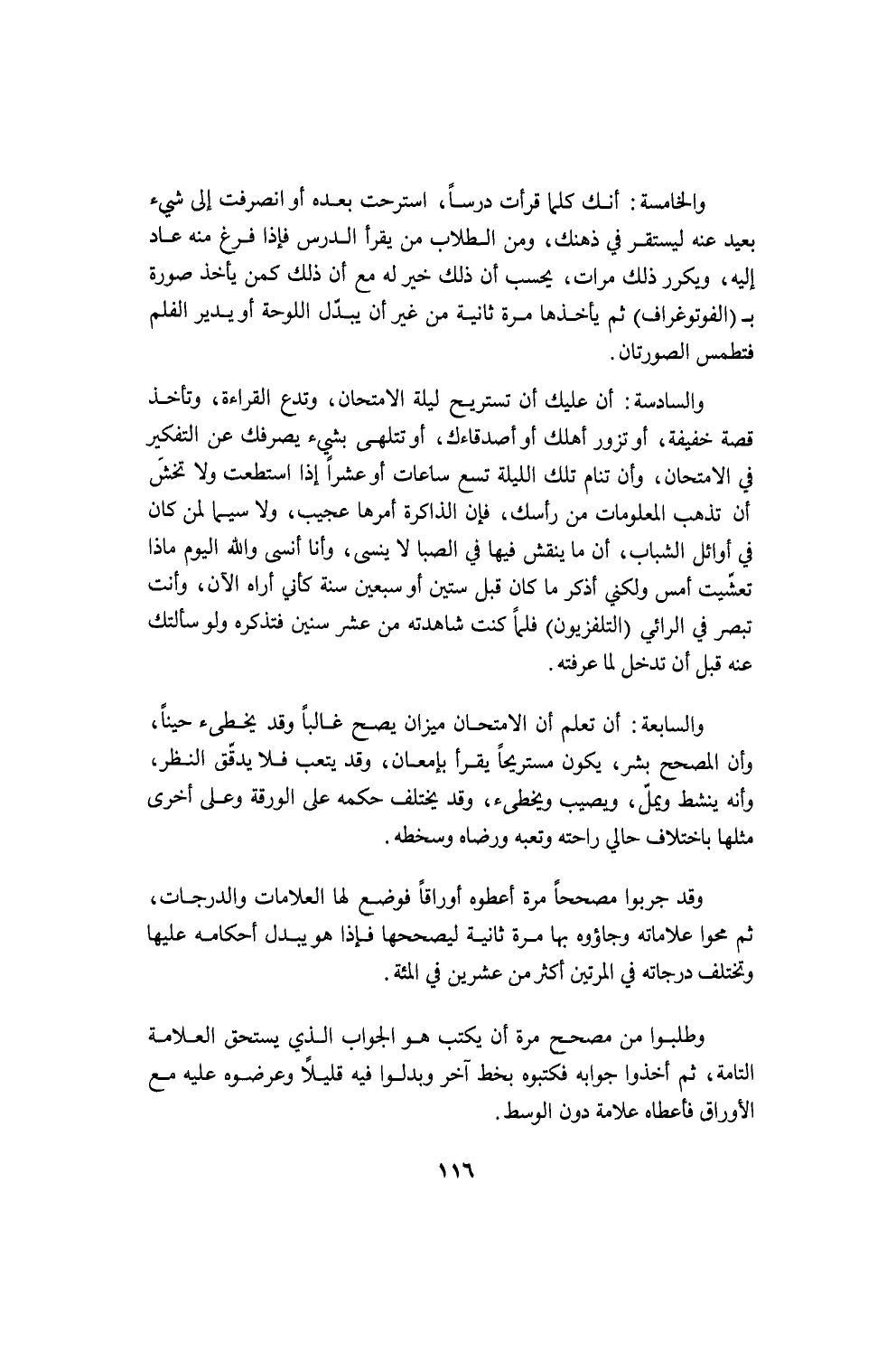 والخامسة: أنك كلما قرأت درساً، استرحت بعده أو انصرفت إلى شيء بعيد عنه ليستقر في ذهنك، ومن الطلاب من يقرأ الدرس فإذا فرغ منه عاد إليه، ويكرر ذلك مرات، يحسب أن ذلك خير له مع أن ذلك كمن يأخذ صورة بـ (الفوتوغراف) ثم يأخذها مرة ثانية من غير أن يبدّل اللوحة أو يدير الفلم فتطمس الصورتان.

والسادسة: أن عليك أن تستريح ليلة الامتحان، وتدع القراءة، وتأخذ قصة خفيفة، أو تزور أهلك أو أصدقاءك، أو تتلهى بشيء يصرفك عن التفكير في الامتحان، وأن تنام تلك الليلة تسع ساعات أو عشراً إذا استطعت ولا تخشَ أن تذهب المعلومات من رأسك، فإن الذاكرة أمرها عجيب، ولا سيما لمن كان في أوائل الشباب، أن ما ينقش فيها في الصبا لا ينسى، وأنا أنسى والله اليوم ماذا تعشّيت أمس ولكني أذكر ما كان قبل ستين أو سبعين سنة كأني أراه الآن، وأنت تبصر في الرائي (التلفزيون) فلماً كنت شاهدته من عشر سنين فتذكره ولو سألتك عنه قبل أن تدخل لما عرفته.

والسابعة: أن تعلم أن الامتحان ميزان يصح غالباً وقد يخطىء حيناً، وأن المصحح بشر، يكون مستريحاً يقرأ بإمعان، وقد يتعب فلا يدقّق النظر، وأنه ينشط ويملّ، ويصيب ويخطىء، وقد يختلف حكمه على الورقة وعلى أخرى مثلها باختلاف حالي راحته وتعبه ورضاه وسخطه.

وقد جربوا مصححاً مرة أعطوه أوراقاً فوضع لها العلامات والدرجات، ثم محوا علاماته وجاؤوه بها مرة ثانية ليصححها فإذا هو يبدل أحكامه عليها وتختلف درجاته في المرتين أكثر من عشرين في المئة.

وطلبوا من مصحح مرة أن يكتب هو الجواب الذي يستحق العلامة التامة، ثم أخذوا جوابه فكتبوه بخط آخر وبدلوا فيه قليلاً وعرضوه عليه مع الأوراق فأعطاه علامة دون الوسط.

١١٦